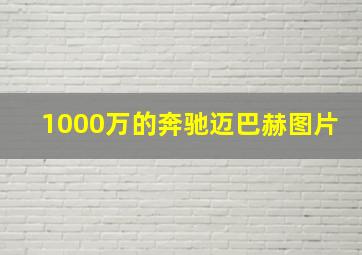 1000万的奔驰迈巴赫图片